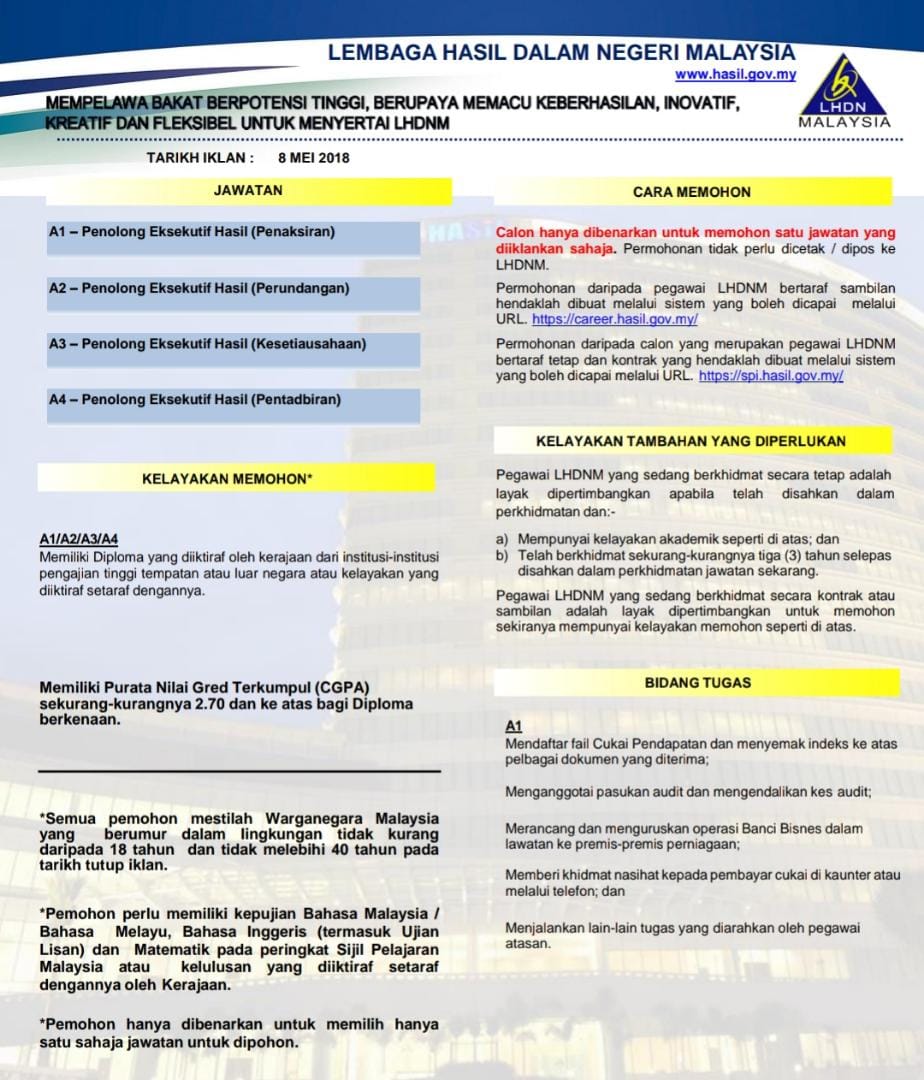 LEMBAGA HASIL DALAM NEGERI MALAYSIA
www.hasil.gov.my

LHDN MALAYSIA

MEMPELAWA BAKAT BERPOTENSI TINGGI, BERUPAYA MEMACU KEBERHASILAN, INOVATIF, KREATIF DAN FLEKSIBEL UNTUK MENYERTAI LHDNM

TARIKH IKLAN : 8 MEI 2018

JAWATAN

A1 – Penolong Eksekutif Hasil (Penaksiran)

A2 – Penolong Eksekutif Hasil (Perundangan)

A3 – Penolong Eksekutif Hasil (Kesetiausahaan)

A4 – Penolong Eksekutif Hasil (Pentadbiran)

KELAYAKAN MEMOHON*

A1/A2/A3/A4
Memiliki Diploma yang diiktiraf oleh kerajaan dari institusi-institusi pengajian tinggi tempatan atau luar negara atau kelayakan yang diiktiraf setaraf dengannya.

Memiliki Purata Nilai Gred Terkumpul (CGPA) sekurang-kurangnya 2.70 dan ke atas bagi Diploma berkenaan.

*Semua pemohon mestilah Warganegara Malaysia yang berumur dalam lingkungan tidak kurang daripada 18 tahun dan tidak melebihi 40 tahun pada tarikh tutup iklan.

*Pemohon perlu memiliki kepujian Bahasa Malaysia / Bahasa Melayu, Bahasa Inggeris (termasuk Ujian Lisan) dan Matematik pada peringkat Sijil Pelajaran Malaysia atau kelulusan yang diiktiraf setaraf dengannya oleh Kerajaan.

*Pemohon hanya dibenarkan untuk memilih hanya satu sahaja jawatan untuk dipohon.

CARA MEMOHON

Calon hanya dibenarkan untuk memohon satu jawatan yang diiklankan sahaja. Permohonan tidak perlu dicetak / dipos ke LHDNM.

Permohonan daripada pegawai LHDNM bertaraf sambilan hendaklah dibuat melalui sistem yang boleh dicapai melalui URL. https://career.hasil.gov.my/

Permohonan daripada calon yang merupakan pegawai LHDNM bertaraf tetap dan kontrak yang hendaklah dibuat melalui sistem yang boleh dicapai melalui URL. https://spi.hasil.gov.my/

KELAYAKAN TAMBAHAN YANG DIPERLUKAN

Pegawai LHDNM yang sedang berkhidmat secara tetap adalah layak dipertimbangkan apabila telah disahkan dalam perkhidmatan dan:-

a) Mempunyai kelayakan akademik seperti di atas; dan
b) Telah berkhidmat sekurang-kurangnya tiga (3) tahun selepas disahkan dalam perkhidmatan jawatan sekarang.

Pegawai LHDNM yang sedang berkhidmat secara kontrak atau sambilan adalah layak dipertimbangkan untuk memohon sekiranya mempunyai kelayakan memohon seperti di atas.

BIDANG TUGAS

A1
Mendaftar fail Cukai Pendapatan dan menyemak indeks ke atas pelbagai dokumen yang diterima;

Menganggotai pasukan audit dan mengendalikan kes audit;

Merancang dan menguruskan operasi Banci Bisnes dalam lawatan ke premis-premis perniagaan;

Memberi khidmat nasihat kepada pembayar cukai di kaunter atau melalui telefon; dan

Menjalankan lain-lain tugas yang diarahkan oleh pegawai atasan.